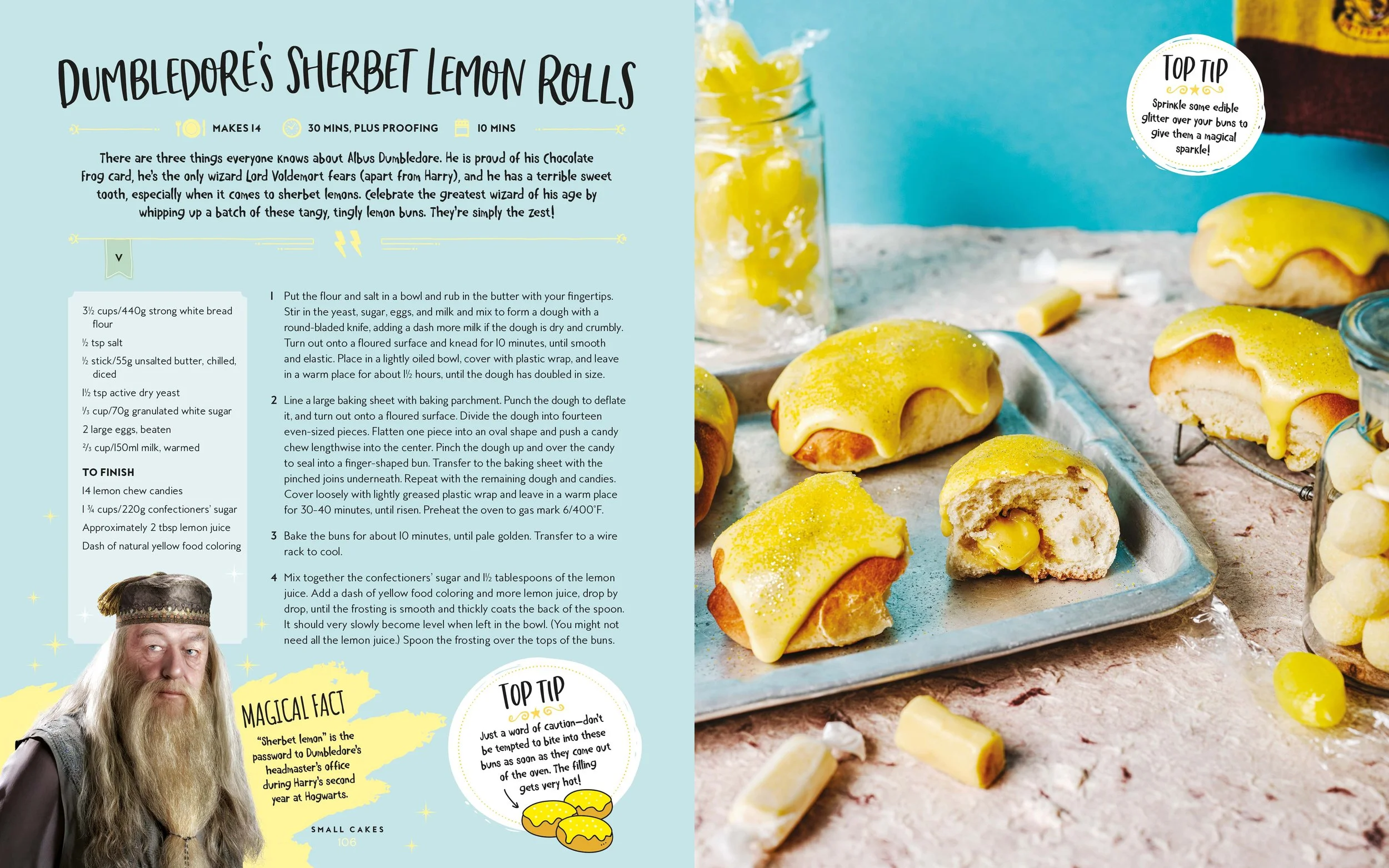 DUMBLEDORE'S SHERBET LEMON ROLLS

MAKES 14 30 MINS, PLUS PROOFING 10 MINS

There are three things everyone knows about Albus Dumbledore. He is proud of his Chocolate Frog card, he's the only wizard Lord Voldemort fears (apart from Harry), and he has a terrible sweet tooth, especially when it comes to sherbet lemons. Celebrate the greatest wizard of his age by whipping up a batch of these tangy, tingly lemon buns. They're simply the zest!

V

3½ cups/440g strong white bread flour
½ tsp salt
½ stick/55g unsalted butter, chilled, diced
1½ tsp active dry yeast
⅓ cup/70g granulated white sugar
2 large eggs, beaten
⅔ cup/150ml milk, warmed

TO FINISH
14 lemon chew candies
1 ¾ cups/220g confectioners' sugar
Approximately 2 tbsp lemon juice
Dash of natural yellow food coloring

1 Put the flour and salt in a bowl and rub in the butter with your fingertips. Stir in the yeast, sugar, eggs, and milk and mix to form a dough with a round-bladed knife, adding a dash more milk if the dough is dry and crumbly. Turn out onto a floured surface and knead for 10 minutes, until smooth and elastic. Place in a lightly oiled bowl, cover with plastic wrap, and leave in a warm place for about 1½ hours, until the dough has doubled in size.

2 Line a large baking sheet with baking parchment. Punch the dough to deflate it, and turn out onto a floured surface. Divide the dough into fourteen even-sized pieces. Flatten one piece into an oval shape and push a candy chew lengthwise into the center. Pinch the dough up and over the candy to seal into a finger-shaped bun. Transfer to the baking sheet with the pinched joins underneath. Repeat with the remaining dough and candies. Cover loosely with lightly greased plastic wrap and leave in a warm place for 30-40 minutes, until risen. Preheat the oven to gas mark 6/400°F.

3 Bake the buns for about 10 minutes, until pale golden. Transfer to a wire rack to cool.

4 Mix together the confectioners' sugar and 1½ tablespoons of the lemon juice. Add a dash of yellow food coloring and more lemon juice, drop by drop, until the frosting is smooth and thickly coats the back of the spoon. It should very slowly become level when left in the bowl. (You might not need all the lemon juice.) Spoon the frosting over the tops of the buns.

MAGICAL FACT
"Sherbet lemon" is the password to Dumbledore's headmaster's office during Harry's second year at Hogwarts.

TOP TIP
Just a word of caution—don't be tempted to bite into these buns as soon as they come out of the oven. The filling gets very hot!

SMALL CAKES
106

TOP TIP
Sprinkle some edible glitter over your buns to give them a magical sparkle!